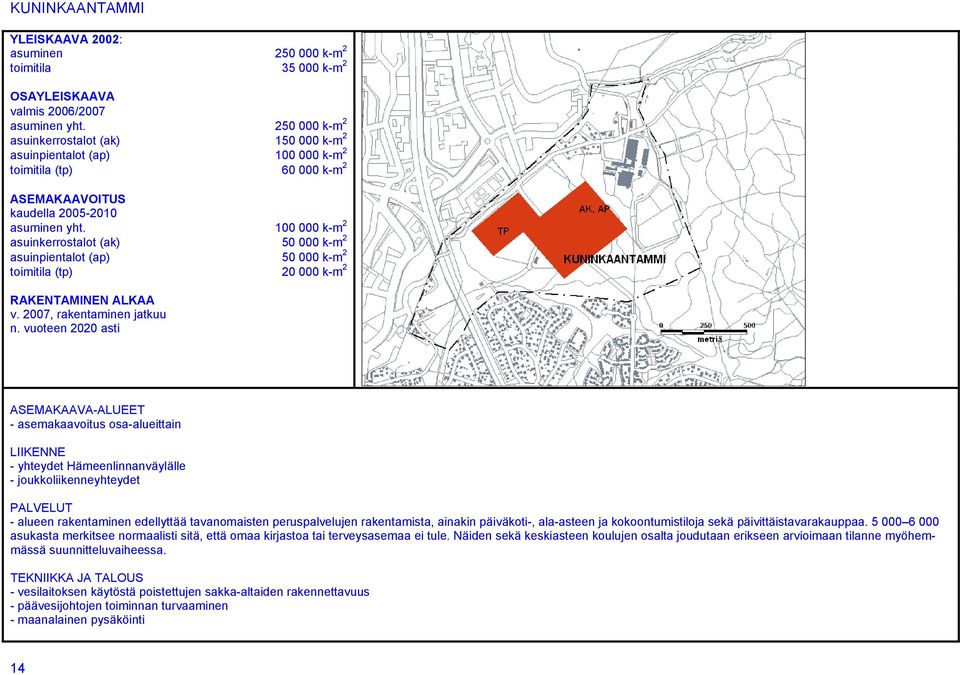 KUNINKAANTAMMI

YLEISKAAVA 2002:
asuminen 250 000 k-m$^2$
toimitila 35 000 k-m$^2$

OSAYLEISKAAVA
valmis 2006/2007
asuminen yht. 250 000 k-m$^2$
asuinkerrostalot (ak) 150 000 k-m$^2$
asuinpientalot (ap) 100 000 k-m$^2$
toimitila (tp) 60 000 k-m$^2$

ASEMAKAAVOITUS
kaudella 2005-2010
asuminen yht. 100 000 k-m$^2$
asuinkerrostalot (ak) 50 000 k-m$^2$
asuinpientalot (ap) 50 000 k-m$^2$
toimitila (tp) 20 000 k-m$^2$

RAKENTAMINEN ALKAA
v. 2007, rakentaminen jatkuu
n. vuoteen 2020 asti

TP
AK, AP
KUNINKAANTAMMI
0 250 500
metriä

ASEMAKAAVA-ALUEET
- asemakaavoitus osa-alueittain

LIIKENNE
- yhteydet Hämeenlinnanväylälle
- joukkoliikenneyhteydet

PALVELUT
- alueen rakentaminen edellyttää tavanomaisten peruspalvelujen rakentamista, ainakin päiväkoti-, ala-asteen ja kokoontumistiloja sekä päivittäistavarakauppaa. 5 000–6 000 asukasta merkitsee normaalisti sitä, että omaa kirjastoa tai terveysasemaa ei tule. Näiden sekä keskiasteen koulujen osalta joudutaan erikseen arvioimaan tilanne myöhemmässä suunnitteluvaiheessa.

TEKNIIKKA JA TALOUS
- vesilaitoksen käytöstä poistettujen sakka-altaiden rakennettavuus
- päävesijohtojen toiminnan turvaaminen
- maanalainen pysäköinti

14